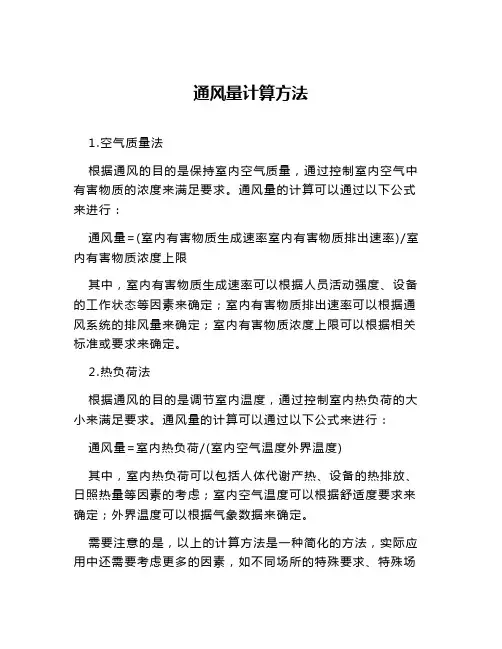 通风量计算方法

1.空气质量法

根据通风的目的是保持室内空气质量，通过控制室内空气中有害物质的浓度来满足要求。通风量的计算可以通过以下公式来进行：

通风量=(室内有害物质生成速率室内有害物质排出速率)/室内有害物质浓度上限

其中，室内有害物质生成速率可以根据人员活动强度、设备的工作状态等因素来确定；室内有害物质排出速率可以根据通风系统的排风量来确定；室内有害物质浓度上限可以根据相关标准或要求来确定。

2.热负荷法

根据通风的目的是调节室内温度，通过控制室内热负荷的大小来满足要求。通风量的计算可以通过以下公式来进行：

通风量=室内热负荷/(室内空气温度外界温度)

其中，室内热负荷可以包括人体代谢产热、设备的热排放、日照热量等因素的考虑；室内空气温度可以根据舒适度要求来确定；外界温度可以根据气象数据来确定。

需要注意的是，以上的计算方法是一种简化的方法，实际应用中还需要考虑更多的因素，如不同场所的特殊要求、特殊场